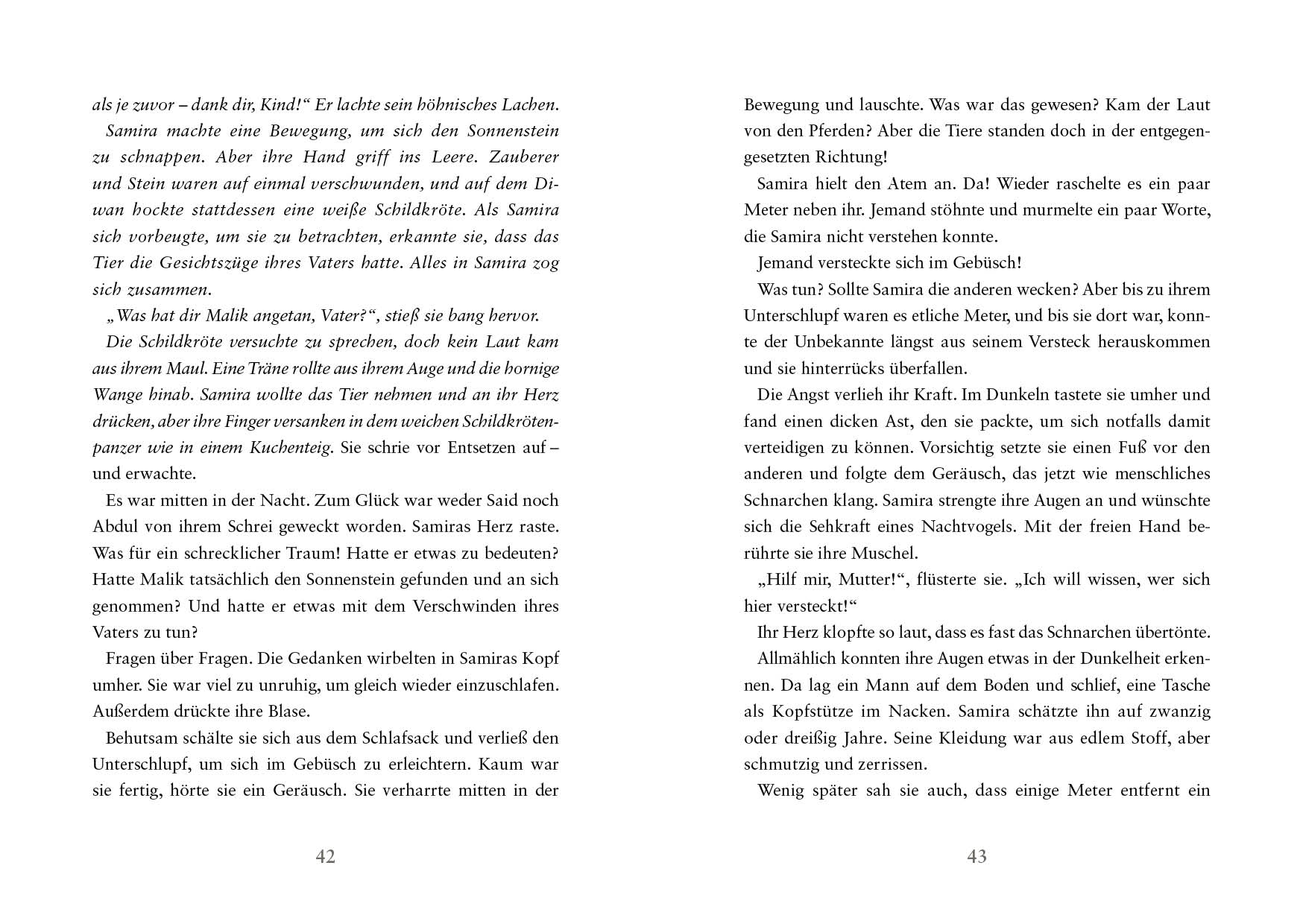 als je zuvor – dank dir, Kind!“ Er lachte sein höhnisches Lachen.

Samira machte eine Bewegung, um sich den Sonnenstein zu schnappen. Aber ihre Hand griff ins Leere. Zauberer und Stein waren auf einmal verschwunden, und auf dem Diwan hockte stattdessen eine weiße Schildkröte. Als Samira sich vorbeugte, um sie zu betrachten, erkannte sie, dass das Tier die Gesichtszüge ihres Vaters hatte. Alles in Samira zog sich zusammen.

„Was hat dir Malik angetan, Vater?“, stieß sie bang hervor.

Die Schildkröte versuchte zu sprechen, doch kein Laut kam aus ihrem Maul. Eine Träne rollte aus ihrem Auge und die hornige Wange hinab. Samira wollte das Tier nehmen und an ihr Herz drücken, aber ihre Finger versanken in dem weichen Schildkrötenpanzer wie in einem Kuchenteig. Sie schrie vor Entsetzen auf – und erwachte.

Es war mitten in der Nacht. Zum Glück war weder Said noch Abdul von ihrem Schrei geweckt worden. Samiras Herz raste. Was für ein schrecklicher Traum! Hatte er etwas zu bedeuten? Hatte Malik tatsächlich den Sonnenstein gefunden und an sich genommen? Und hatte er etwas mit dem Verschwinden ihres Vaters zu tun?

Fragen über Fragen. Die Gedanken wirbelten in Samiras Kopf umher. Sie war viel zu unruhig, um gleich wieder einzuschlafen. Außerdem drückte ihre Blase.

Behutsam schälte sie sich aus dem Schlafsack und verließ den Unterschlupf, um sich im Gebüsch zu erleichtern. Kaum war sie fertig, hörte sie ein Geräusch. Sie verharrte mitten in der

42

Bewegung und lauschte. Was war das gewesen? Kam der Laut von den Pferden? Aber die Tiere standen doch in der entgegengesetzten Richtung!

Samira hielt den Atem an. Da! Wieder raschelte es ein paar Meter neben ihr. Jemand stöhnte und murmelte ein paar Worte, die Samira nicht verstehen konnte.

Jemand versteckte sich im Gebüsch!

Was tun? Sollte Samira die anderen wecken? Aber bis zu ihrem Unterschlupf waren es etliche Meter, und bis sie dort war, konnte der Unbekannte längst aus seinem Versteck herauskommen und sie hinterrücks überfallen.

Die Angst verlieh ihr Kraft. Im Dunkeln tastete sie umher und fand einen dicken Ast, den sie packte, um sich notfalls damit verteidigen zu können. Vorsichtig setzte sie einen Fuß vor den anderen und folgte dem Geräusch, das jetzt wie menschliches Schnarchen klang. Samira strengte ihre Augen an und wünschte sich die Sehkraft eines Nachtvogels. Mit der freien Hand berührte sie ihre Muschel.

„Hilf mir, Mutter!“, flüsterte sie. „Ich will wissen, wer sich hier versteckt!“

Ihr Herz klopfte so laut, dass es fast das Schnarchen übertönte.

Allmählich konnten ihre Augen etwas in der Dunkelheit erkennen. Da lag ein Mann auf dem Boden und schlief, eine Tasche als Kopfstütze im Nacken. Samira schätzte ihn auf zwanzig oder dreißig Jahre. Seine Kleidung war aus edlem Stoff, aber schmutzig und zerrissen.

Wenig später sah sie auch, dass einige Meter entfernt ein

43